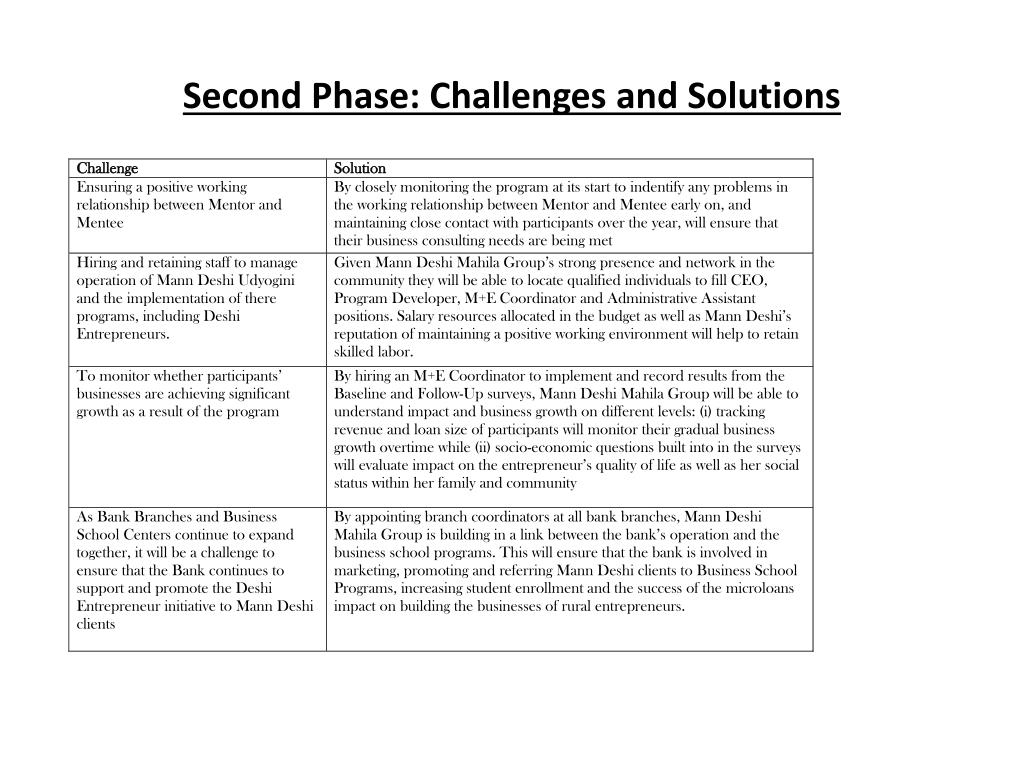 Second Phase: Challenges and Solutions

| Challenge | Solution |
|---|---|
| Ensuring a positive working relationship between Mentor and Mentee | By closely monitoring the program at its start to indentify any problems in the working relationship between Mentor and Mentee early on, and maintaining close contact with participants over the year, will ensure that their business consulting needs are being met |
| Hiring and retaining staff to manage operation of Mann Deshi Udyogini and the implementation of there programs, including Deshi Entrepreneurs. | Given Mann Deshi Mahila Group's strong presence and network in the community they will be able to locate qualified individuals to fill CEO, Program Developer, M+E Coordinator and Administrative Assistant positions. Salary resources allocated in the budget as well as Mann Deshi's reputation of maintaining a positive working environment will help to retain skilled labor. |
| To monitor whether participants' businesses are achieving significant growth as a result of the program | By hiring an M+E Coordinator to implement and record results from the Baseline and Follow-Up surveys, Mann Deshi Mahila Group will be able to understand impact and business growth on different levels: (i) tracking revenue and loan size of participants will monitor their gradual business growth overtime while (ii) socio-economic questions built into in the surveys will evaluate impact on the entrepreneur's quality of life as well as her social status within her family and community |
| As Bank Branches and Business School Centers continue to expand together, it will be a challenge to ensure that the Bank continues to support and promote the Deshi Entrepreneur initiative to Mann Deshi clients | By appointing branch coordinators at all bank branches, Mann Deshi Mahila Group is building in a link between the bank's operation and the business school programs. This will ensure that the bank is involved in marketing, promoting and referring Mann Deshi clients to Business School Programs, increasing student enrollment and the success of the microloans impact on building the businesses of rural entrepreneurs. |